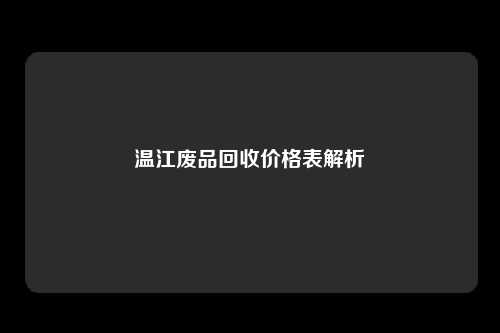 温江废品回收价格表解析